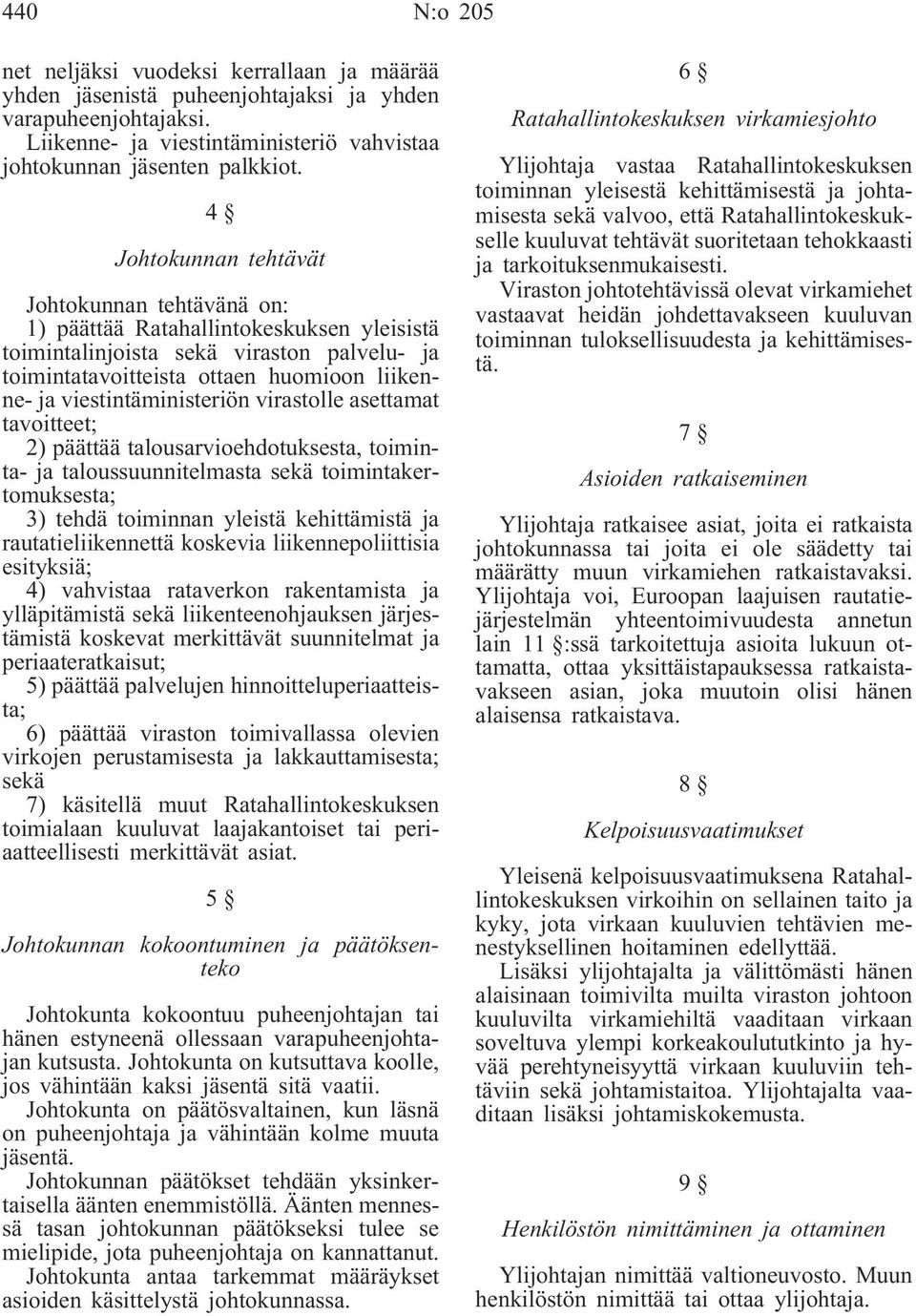 440 N:o 205

net neljäksi vuodeksi kerrallaan ja määrää yhden jäsenistä puheenjohtajaksi ja yhden varapuheenjohtajaksi.

Liikenne- ja viestintäministeriö vahvistaa johtokunnan jäsenten palkkiot.

4 §

Johtokunnan tehtävät

Johtokunnan tehtävänä on:

1) päättää Ratahallintokeskuksen yleisistä toimintalinjoista sekä viraston palvelu- ja toimintatavoitteista ottaen huomioon liikenne- ja viestintäministeriön virastolle asettamat tavoitteet;

2) päättää talousarvioehdotuksesta, toiminta- ja taloussuunnitelmasta sekä toimintakertomuksesta;

3) tehdä toiminnan yleistä kehittämistä ja rautatieliikennettä koskevia liikennepoliittisia esityksiä;

4) vahvistaa rataverkon rakentamista ja ylläpitämistä sekä liikenteenohjauksen järjestämistä koskevat merkittävät suunnitelmat ja periaateratkaisut;

5) päättää palvelujen hinnoitteluperiaatteista;

6) päättää viraston toimivallassa olevien virkojen perustamisesta ja lakkauttamisesta; sekä

7) käsitellä muut Ratahallintokeskuksen toimialaan kuuluvat laajakantoiset tai periaatteellisesti merkittävät asiat.

5 §

Johtokunnan kokoontuminen ja päätöksenteko

Johtokunta kokoontuu puheenjohtajan tai hänen estyneenä ollessaan varapuheenjohtajan kutsusta. Johtokunta on kutsuttava koolle, jos vähintään kaksi jäsentä sitä vaatii.

Johtokunta on päätösvaltainen, kun läsnä on puheenjohtaja ja vähintään kolme muuta jäsentä.

Johtokunnan päätökset tehdään yksinkertaisella äänten enemmistöllä. Äänten mennessä tasan johtokunnan päätökseksi tulee se mielipide, jota puheenjohtaja on kannattanut.

Johtokunta antaa tarkemmat määräykset asioiden käsittelystä johtokunnassa.

6 §

Ratahallintokeskuksen virkamiesjohto

Ylijohtaja vastaa Ratahallintokeskuksen toiminnan yleisestä kehittämisestä ja johtamisesta sekä valvoo, että Ratahallintokeskukselle kuuluvat tehtävät suoritetaan tehokkaasti ja tarkoituksenmukaisesti.

Viraston johtotehtävissä olevat virkamiehet vastaavat heidän johdettavakseen kuuluvan toiminnan tuloksellisuudesta ja kehittämisestä.

7 §

Asioiden ratkaiseminen

Ylijohtaja ratkaisee asiat, joita ei ratkaista johtokunnassa tai joita ei ole säädetty tai määrätty muun virkamiehen ratkaistavaksi. Ylijohtaja voi, Euroopan laajuisen rautatiejärjestelmän yhteentoimivuudesta annetun lain 11 §:ssä tarkoitettuja asioita lukuun ottamatta, ottaa yksittäistapauksessa ratkaistavakseen asian, joka muutoin olisi hänen alaisensa ratkaistava.

8 §

Kelpoisuusvaatimukset

Yleisenä kelpoisuusvaatimuksena Ratahallintokeskuksen virkoihin on sellainen taito ja kyky, jota virkaan kuuluvien tehtävien menestyksellinen hoitaminen edellyttää.

Lisäksi ylijohtajalta ja välittömästi hänen alaisinaan toimivilta muilta viraston johtoon kuuluvilta virkamiehiltä vaaditaan virkaan soveltuva ylempi korkeakoulututkinto ja hyvää perehtyneisyyttä virkaan kuuluviin tehtäviin sekä johtamistaitoa. Ylijohtajalta vaaditaan lisäksi johtamiskokemusta.

9 §

Henkilöstön nimittäminen ja ottaminen

Ylijohtajan nimittää valtioneuvosto. Muun henkilöstön nimittää tai ottaa ylijohtaja.